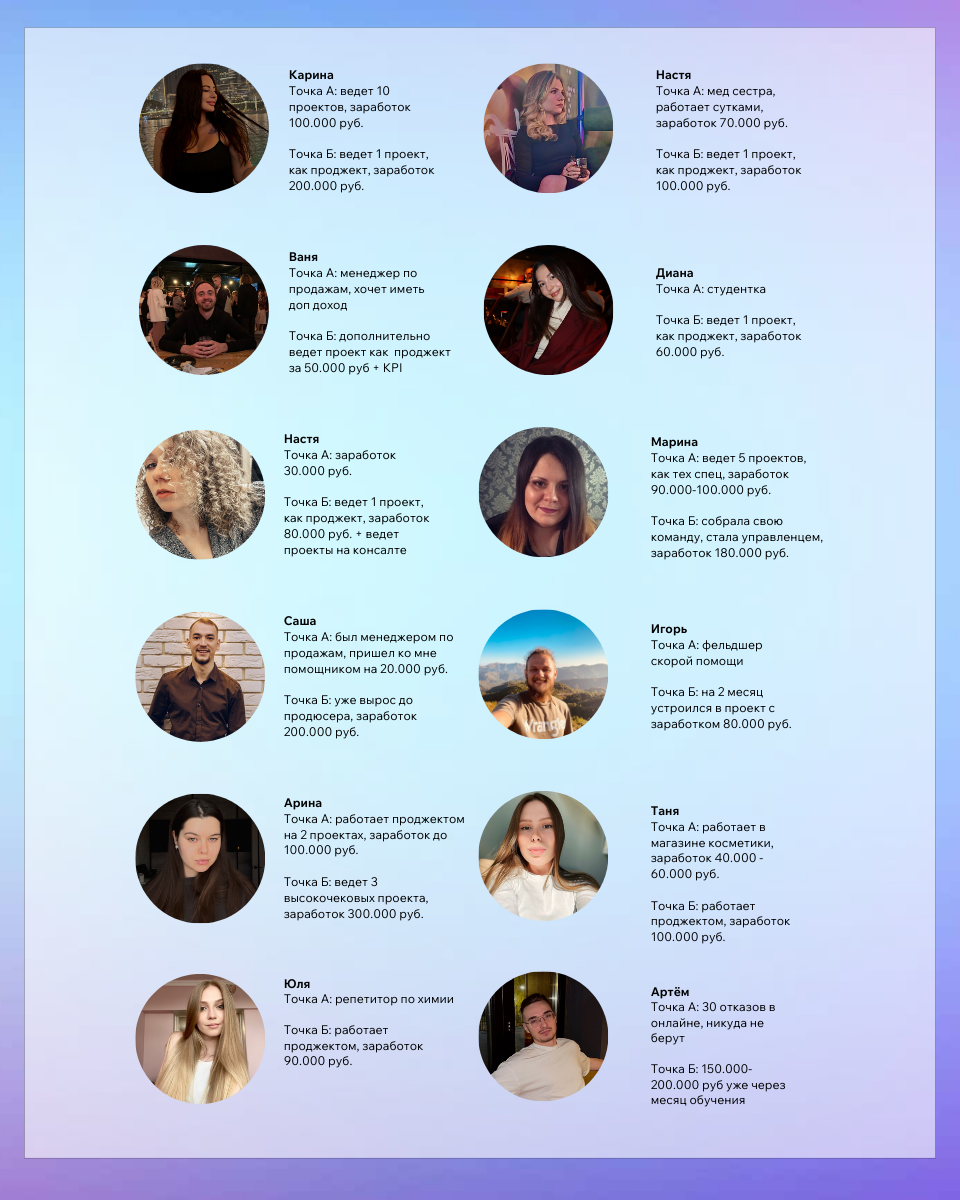 Карина
Точка А: ведет 10 проектов, заработок 100.000 руб.

Точка Б: ведет 1 проект, как проджект, заработок 200.000 руб.

Ваня
Точка А: менеджер по продажам, хочет иметь доп доход

Точка Б: дополнительно ведет проект как проджект за 50.000 руб + KPI

Настя
Точка А: заработок 30.000 руб.

Точка Б: ведет 1 проект, как проджект, заработок 80.000 руб. + ведет проекты на консалте

Саша
Точка А: был менеджером по продажам, пришел ко мне помощником на 20.000 руб.

Точка Б: уже вырос до продюсера, заработок 200.000 руб.

Арина
Точка А: работает проджектом на 2 проектах, заработок до 100.000 руб.

Точка Б: ведет 3 высокочековых проекта, заработок 300.000 руб.

Юля
Точка А: репетитор по химии

Точка Б: работает проджектом, заработок 90.000 руб.

Настя
Точка А: мед сестра, работает сутками, заработок 70.000 руб.

Точка Б: ведет 1 проект, как проджект, заработок 100.000 руб.

Диана
Точка А: студентка

Точка Б: ведет 1 проект, как проджект, заработок 60.000 руб.

Марина
Точка А: ведет 5 проектов, как тех спец, заработок 90.000-100.000 руб.

Точка Б: собрала свою команду, стала управленцем, заработок 180.000 руб.

Игорь
Точка А: фельдшер скорой помощи

Точка Б: на 2 месяц устроился в проект с заработком 80.000 руб.

Таня
Точка А: работает в магазине косметики, заработок 40.000 - 60.000 руб.

Точка Б: работает проджектом, заработок 100.000 руб.

Артём
Точка А: 30 отказов в онлайне, никуда не берут

Точка Б: 150.000-200.000 руб уже через месяц обучения